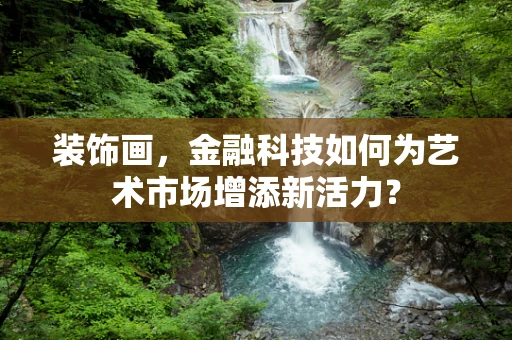 装饰画，金融科技如何为艺术市场增添新活力？